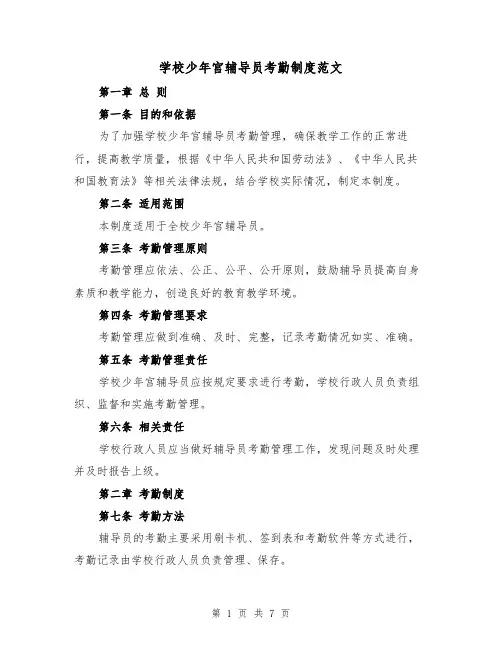 学校少年宫辅导员考勤制度范文

第一章 总 则

第一条 目的和依据

为了加强学校少年宫辅导员考勤管理，确保教学工作的正常进行，提高教学质量，根据《中华人民共和国劳动法》、《中华人民共和国教育法》等相关法律法规，结合学校实际情况，制定本制度。

第二条 适用范围

本制度适用于全校少年宫辅导员。

第三条 考勤管理原则

考勤管理应依法、公正、公平、公开原则，鼓励辅导员提高自身素质和教学能力，创造良好的教育教学环境。

第四条 考勤管理要求

考勤管理应做到准确、及时、完整，记录考勤情况如实、准确。

第五条 考勤管理责任

学校少年宫辅导员应按规定要求进行考勤，学校行政人员负责组织、监督和实施考勤管理。

第六条 相关责任

学校行政人员应当做好辅导员考勤管理工作，发现问题及时处理并及时报告上级。

第二章 考勤制度

第七条 考勤方法

辅导员的考勤主要采用刷卡机、签到表和考勤软件等方式进行，考勤记录由学校行政人员负责管理、保存。

第 1 页 共 7 页